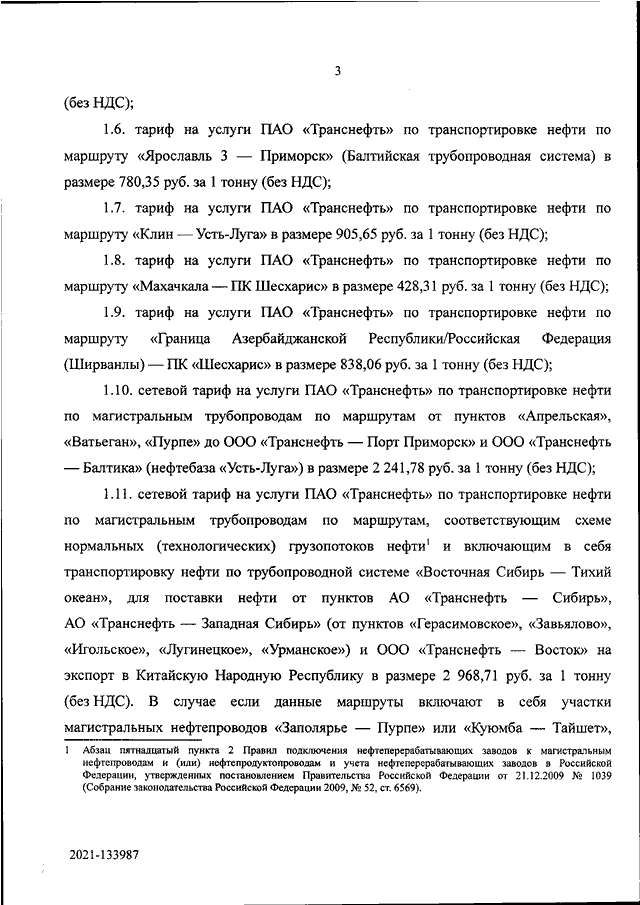 3

(без НДС);

1.6. тариф на услуги ПАО «Транснефть» по транспортировке нефти по маршруту «Ярославль 3 — Приморск» (Балтийская трубопроводная система) в размере 780,35 руб. за 1 тонну (без НДС);

1.7. тариф на услуги ПАО «Транснефть» по транспортировке нефти по маршруту «Клин — Усть-Луга» в размере 905,65 руб. за 1 тонну (без НДС);

1.8. тариф на услуги ПАО «Транснефть» по транспортировке нефти по маршруту «Махачкала — ПК Шесхарис» в размере 428,31 руб. за 1 тонну (без НДС);

1.9. тариф на услуги ПАО «Транснефть» по транспортировке нефти по маршруту «Граница Азербайджанской Республики/Российская Федерация (Ширванлы) — ПК «Шесхарис» в размере 838,06 руб. за 1 тонну (без НДС);

1.10. сетевой тариф на услуги ПАО «Транснефть» по транспортировке нефти по магистральным трубопроводам по маршрутам от пунктов «Апрельская», «Ватьеган», «Пурпе» до ООО «Транснефть — Порт Приморск» и ООО «Транснефть — Балтика» (нефтебаза «Усть-Луга») в размере 2 241,78 руб. за 1 тонну (без НДС);

1.11. сетевой тариф на услуги ПАО «Транснефть» по транспортировке нефти по магистральным трубопроводам по маршрутам, соответствующим схеме нормальных (технологических) грузопотоков нефти$^1$ и включающим в себя транспортировку нефти по трубопроводной системе «Восточная Сибирь — Тихий океан», для поставки нефти от пунктов АО «Транснефть — Сибирь», АО «Транснефть — Западная Сибирь» (от пунктов «Герасимовское», «Завьялово», «Игольское», «Лугинецкое», «Урманское») и ООО «Транснефть — Восток» на экспорт в Китайскую Народную Республику в размере 2 968,71 руб. за 1 тонну (без НДС). В случае если данные маршруты включают в себя участки магистральных нефтепроводов «Заполярье — Пурпе» или «Куюмба — Тайшет»,

1 Абзац пятнадцатый пункта 2 Правил подключения нефтеперерабатывающих заводов к магистральным нефтепроводам и (или) нефтепродуктопроводам и учета нефтеперерабатывающих заводов в Российской Федерации, утвержденных постановлением Правительства Российской Федерации от 21.12.2009 № 1039 (Собрание законодательства Российской Федерации 2009, № 52, ст. 6569).

2021-133987